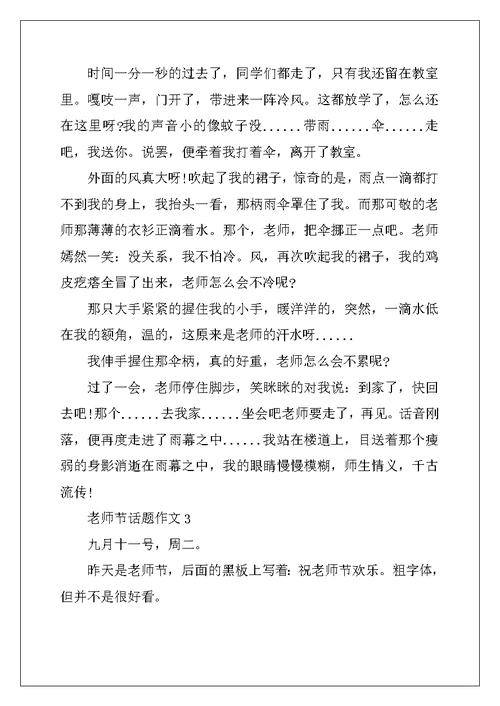 时间一分一秒的过去了，同学们都走了，只有我还留在教室里。嘎吱一声，门开了，带进来一阵冷风。这都放学了，怎么还在这里呀?我的声音小的像蚊子没......带雨......伞......走吧，我送你。说罢，便牵着我打着伞，离开了教室。

外面的风真大呀!吹起了我的裙子，惊奇的是，雨点一滴都打不到我的身上，我抬头一看，那柄雨伞罩住了我。而那可敬的老师那薄薄的衣衫正滴着水。那个，老师，把伞挪正一点吧。老师嫣然一笑：没关系，我不怕冷。风，再次吹起我的裙子，我的鸡皮疙瘩全冒了出来，老师怎么会不冷呢?

那只大手紧紧的握住我的小手，暖洋洋的，突然，一滴水低在我的额角，温的，这原来是老师的汗水呀......

我伸手握住那伞柄，真的好重，老师怎么会不累呢?

过了一会，老师停住脚步，笑眯眯的对我说：到家了，快回去吧!那个......去我家......坐会吧老师要走了，再见。话音刚落，便再度走进了雨幕之中......我站在楼道上，目送着那个瘦弱的身影消逝在雨幕之中，我的眼睛慢慢模糊，师生情义，千古流传!

老师节话题作文 3

九月十一号，周二。

昨天是老师节，后面的黑板上写着：祝老师节欢乐。粗字体，但并不是很好看。